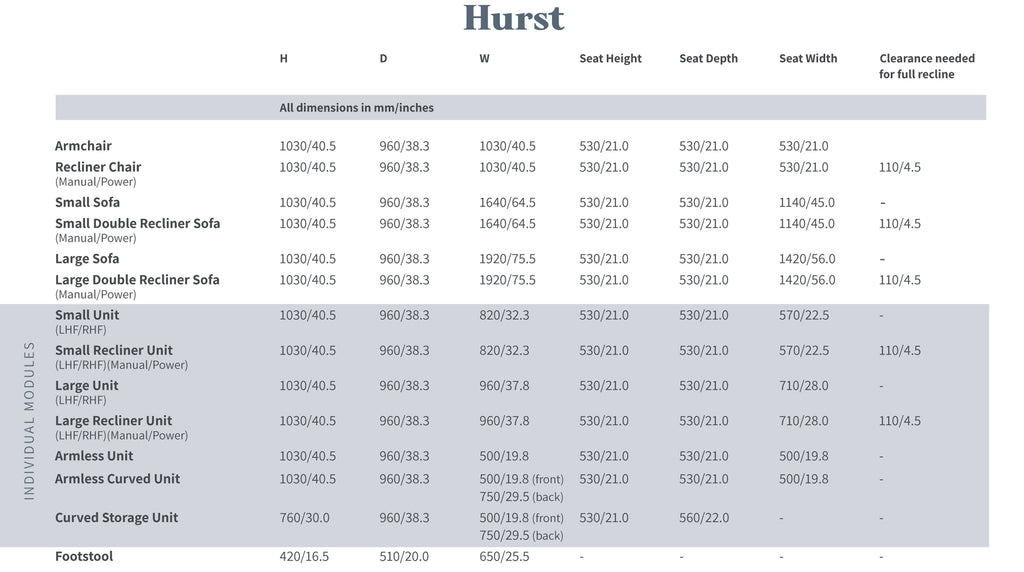 Hurst

| | H | D | W | Seat Height | Seat Depth | Seat Width | Clearance needed for full recline |
|---|---|---|---|---|---|---|---|
| | All dimensions in mm/inches | | | | | | |
| Armchair | 1030/40.5 | 960/38.3 | 1030/40.5 | 530/21.0 | 530/21.0 | 530/21.0 | |
| Recliner Chair (Manual/Power) | 1030/40.5 | 960/38.3 | 1030/40.5 | 530/21.0 | 530/21.0 | 530/21.0 | 110/4.5 |
| Small Sofa | 1030/40.5 | 960/38.3 | 1640/64.5 | 530/21.0 | 530/21.0 | 1140/45.0 | - |
| Small Double Recliner Sofa (Manual/Power) | 1030/40.5 | 960/38.3 | 1640/64.5 | 530/21.0 | 530/21.0 | 1140/45.0 | 110/4.5 |
| Large Sofa | 1030/40.5 | 960/38.3 | 1920/75.5 | 530/21.0 | 530/21.0 | 1420/56.0 | - |
| Large Double Recliner Sofa (Manual/Power) | 1030/40.5 | 960/38.3 | 1920/75.5 | 530/21.0 | 530/21.0 | 1420/56.0 | 110/4.5 |
| Small Unit (LHF/RHF) | 1030/40.5 | 960/38.3 | 820/32.3 | 530/21.0 | 530/21.0 | 570/22.5 | - |
| Small Recliner Unit (LHF/RHF)(Manual/Power) | 1030/40.5 | 960/38.3 | 820/32.3 | 530/21.0 | 530/21.0 | 570/22.5 | 110/4.5 |
| Large Unit (LHF/RHF) | 1030/40.5 | 960/38.3 | 960/37.8 | 530/21.0 | 530/21.0 | 710/28.0 | - |
| Large Recliner Unit (LHF/RHF)(Manual/Power) | 1030/40.5 | 960/38.3 | 960/37.8 | 530/21.0 | 530/21.0 | 710/28.0 | 110/4.5 |
| Armless Unit | 1030/40.5 | 960/38.3 | 500/19.8 | 530/21.0 | 530/21.0 | 500/19.8 | - |
| Armless Curved Unit | 1030/40.5 | 960/38.3 | 500/19.8 (front) 750/29.5 (back) | 530/21.0 | 530/21.0 | 500/19.8 | - |
| Curved Storage Unit | 760/30.0 | 960/38.3 | 500/19.8 (front) 750/29.5 (back) | 530/21.0 | 560/22.0 | - | - |
| Footstool | 420/16.5 | 510/20.0 | 650/25.5 | - | - | - | - |

INDIVIDUAL MODULES